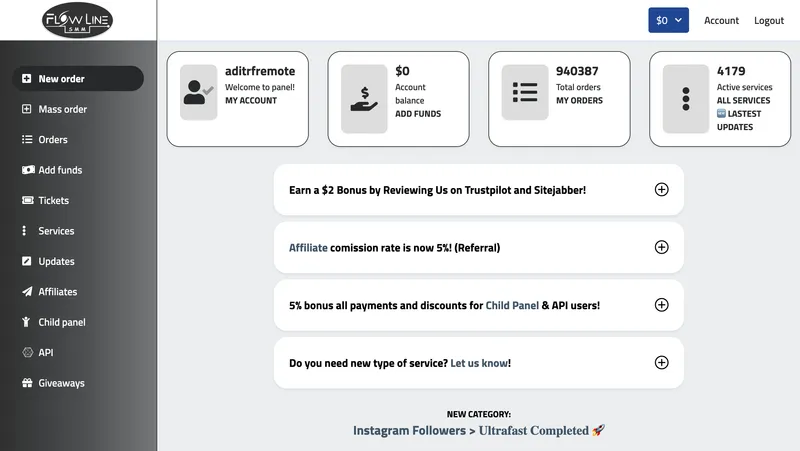 FLOW LINE SMM

$0

Account

Logout

New order

Mass order

Orders

Add funds

Tickets

Services

Updates

Affiliates

Child panel

API

Giveaways

aditrfremote
Welcome to panel!
MY ACCOUNT

$0
Account balance
ADD FUNDS

940387
Total orders
MY ORDERS

4179
Active services
ALL SERVICES
🆕 LASTEST UPDATES

Earn a $2 Bonus by Reviewing Us on Trustpilot and Sitejabber!

Affiliate comission rate is now 5%! (Referral)

5% bonus all payments and discounts for Child Panel & API users!

Do you need new type of service? Let us know!

NEW CATEGORY:
Instagram Followers > Ultrafast Completed 🚀